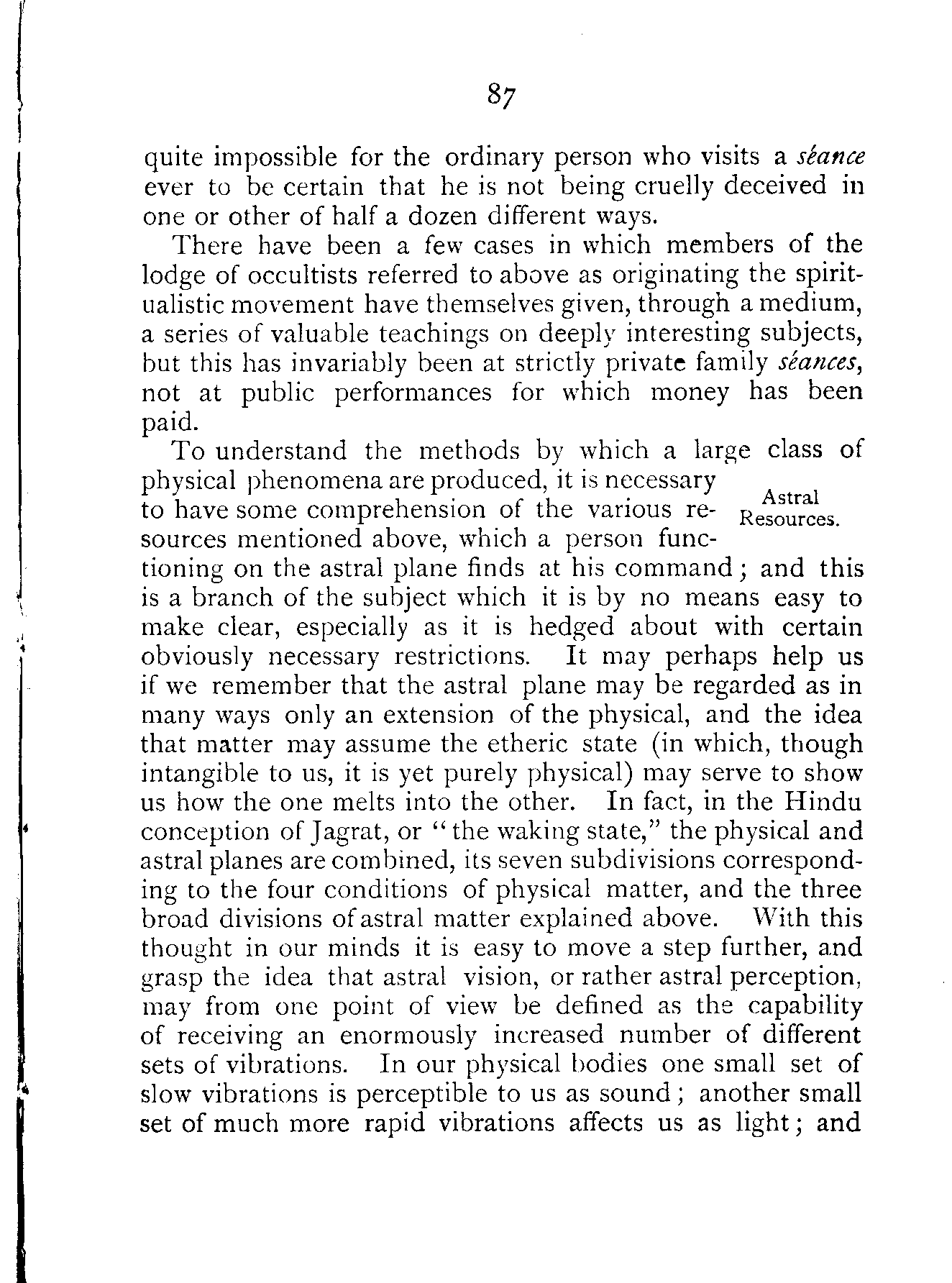 87

quite impossible for the ordinary person who visits a séance ever to be certain that he is not being cruelly deceived in one or other of half a dozen different ways.

There have been a few cases in which members of the lodge of occultists referred to above as originating the spiritualistic movement have themselves given, through a medium, a series of valuable teachings on deeply interesting subjects, but this has invariably been at strictly private family séances, not at public performances for which money has been paid.

Astral Resources.

To understand the methods by which a large class of physical phenomena are produced, it is necessary to have some comprehension of the various resources mentioned above, which a person functioning on the astral plane finds at his command; and this is a branch of the subject which it is by no means easy to make clear, especially as it is hedged about with certain obviously necessary restrictions. It may perhaps help us if we remember that the astral plane may be regarded as in many ways only an extension of the physical, and the idea that matter may assume the etheric state (in which, though intangible to us, it is yet purely physical) may serve to show us how the one melts into the other. In fact, in the Hindu conception of Jagrat, or "the waking state," the physical and astral planes are combined, its seven subdivisions corresponding to the four conditions of physical matter, and the three broad divisions of astral matter explained above. With this thought in our minds it is easy to move a step further, and grasp the idea that astral vision, or rather astral perception, may from one point of view be defined as the capability of receiving an enormously increased number of different sets of vibrations. In our physical bodies one small set of slow vibrations is perceptible to us as sound; another small set of much more rapid vibrations affects us as light; and